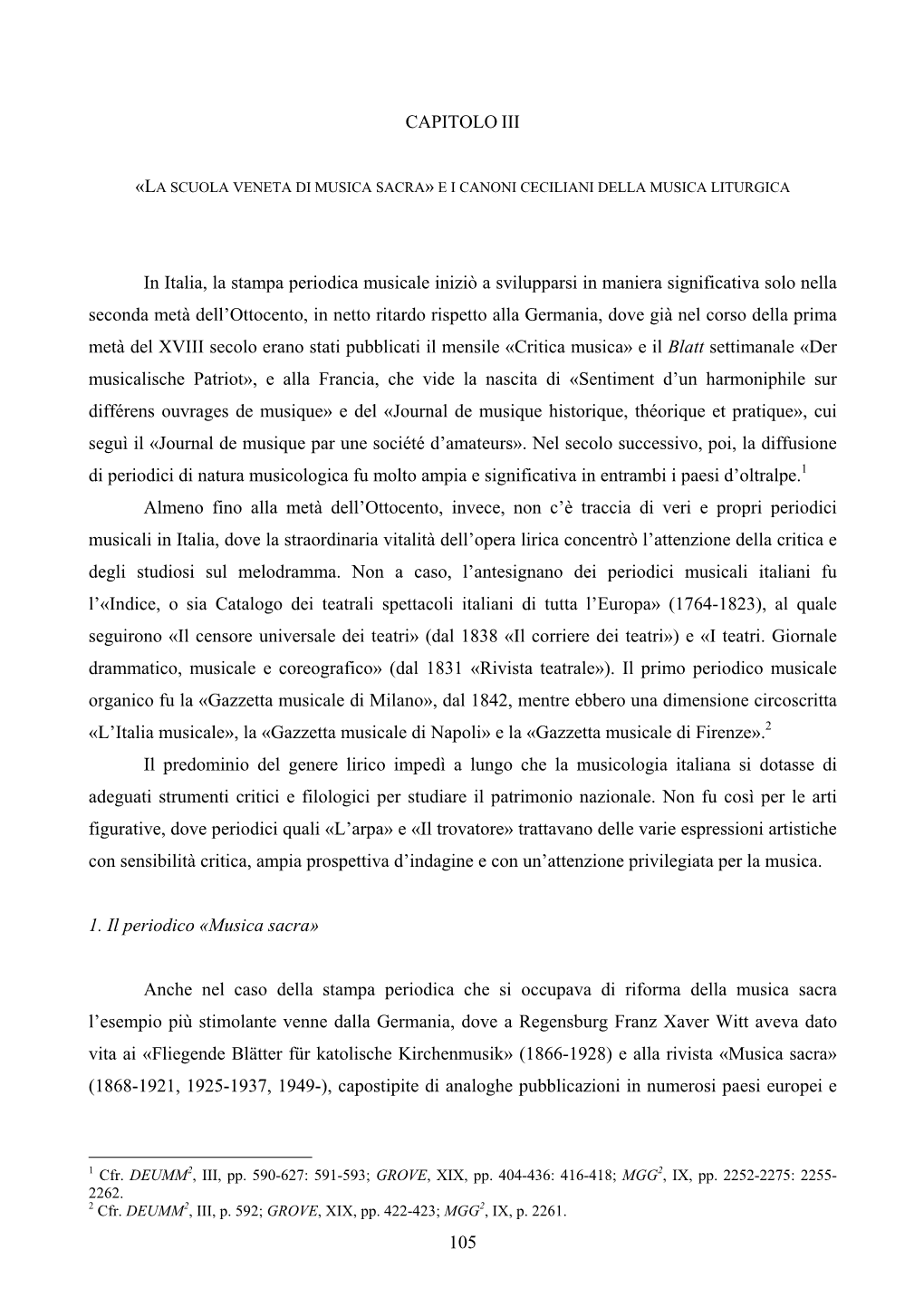 CAPITOLO III

«LA SCUOLA VENETA DI MUSICA SACRA» E I CANONI CECILIANI DELLA MUSICA LITURGICA

In Italia, la stampa periodica musicale iniziò a svilupparsi in maniera significativa solo nella seconda metà dell'Ottocento, in netto ritardo rispetto alla Germania, dove già nel corso della prima metà del XVIII secolo erano stati pubblicati il mensile «Critica musica» e il Blatt settimanale «Der musicalische Patriot», e alla Francia, che vide la nascita di «Sentiment d'un harmoniphile sur différens ouvrages de musique» e del «Journal de musique historique, théorique et pratique», cui seguì il «Journal de musique par une société d'amateurs». Nel secolo successivo, poi, la diffusione di periodici di natura musicologica fu molto ampia e significativa in entrambi i paesi d'oltralpe.$^1$

Almeno fino alla metà dell'Ottocento, invece, non c'è traccia di veri e propri periodici musicali in Italia, dove la straordinaria vitalità dell'opera lirica concentrò l'attenzione della critica e degli studiosi sul melodramma. Non a caso, l'antesignano dei periodici musicali italiani fu l'«Indice, o sia Catalogo dei teatrali spettacoli italiani di tutta l'Europa» (1764-1823), al quale seguirono «Il censore universale dei teatri» (dal 1838 «Il corriere dei teatri») e «I teatri. Giornale drammatico, musicale e coreografico» (dal 1831 «Rivista teatrale»). Il primo periodico musicale organico fu la «Gazzetta musicale di Milano», dal 1842, mentre ebbero una dimensione circoscritta «L'Italia musicale», la «Gazzetta musicale di Napoli» e la «Gazzetta musicale di Firenze».$^2$

Il predominio del genere lirico impedì a lungo che la musicologia italiana si dotasse di adeguati strumenti critici e filologici per studiare il patrimonio nazionale. Non fu così per le arti figurative, dove periodici quali «L'arpa» e «Il trovatore» trattavano delle varie espressioni artistiche con sensibilità critica, ampia prospettiva d'indagine e con un'attenzione privilegiata per la musica.

1. Il periodico «Musica sacra»

Anche nel caso della stampa periodica che si occupava di riforma della musica sacra l'esempio più stimolante venne dalla Germania, dove a Regensburg Franz Xaver Witt aveva dato vita ai «Fliegende Blätter für katolische Kirchenmusik» (1866-1928) e alla rivista «Musica sacra» (1868-1921, 1925-1937, 1949-), capostipite di analoghe pubblicazioni in numerosi paesi europei e

$^1$ Cfr. DEUMM$^2$, III, pp. 590-627: 591-593; GROVE, XIX, pp. 404-436: 416-418; MGG$^2$, IX, pp. 2252-2275: 2255-2262.
$^2$ Cfr. DEUMM$^2$, III, p. 592; GROVE, XIX, pp. 422-423; MGG$^2$, IX, p. 2261.

105